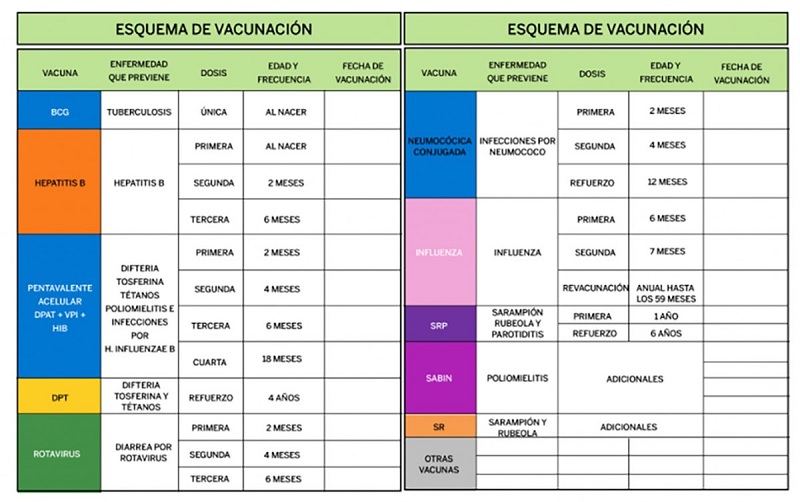 ESQUEMA DE VACUNACIÓN

| VACUNA | ENFERMEDAD QUE PREVIENE | DOSIS | EDAD Y FRECUENCIA | FECHA DE VACUNACIÓN |
|---|---|---|---|---|
| BCG | TUBERCULOSIS | ÚNICA | AL NACER | |
| HEPATITIS B | HEPATITIS B | PRIMERA | AL NACER | |
| | | SEGUNDA | 2 MESES | |
| | | TERCERA | 6 MESES | |
| PENTAVALENTE ACELULAR DPAT + VPI + HIB | DIFTERIA TOSFERINA TÉTANOS POLIOMIELITIS E INFECCIONES POR H. INFLUENZAE B | PRIMERA | 2 MESES | |
| | | SEGUNDA | 4 MESES | |
| | | TERCERA | 6 MESES | |
| | | CUARTA | 18 MESES | |
| DPT | DIFTERIA TOSFERINA Y TÉTANOS | REFUERZO | 4 AÑOS | |
| ROTAVIRUS | DIARREA POR ROTAVIRUS | PRIMERA | 2 MESES | |
| | | SEGUNDA | 4 MESES | |
| | | TERCERA | 6 MESES | |

ESQUEMA DE VACUNACIÓN

| VACUNA | ENFERMEDAD QUE PREVIENE | DOSIS | EDAD Y FRECUENCIA | FECHA DE VACUNACIÓN |
|---|---|---|---|---|
| NEUMOCÓCICA CONJUGADA | INFECCIONES POR NEUMOCOCO | PRIMERA | 2 MESES | |
| | | SEGUNDA | 4 MESES | |
| | | REFUERZO | 12 MESES | |
| INFLUENZA | INFLUENZA | PRIMERA | 6 MESES | |
| | | SEGUNDA | 7 MESES | |
| | | REVACUNACIÓN | ANUAL HASTA LOS 59 MESES | |
| SRP | SARAMPIÓN RUBEOLA Y PAROTIDITIS | PRIMERA | 1 AÑO | |
| | | REFUERZO | 6 AÑOS | |
| SABIN | POLIOMIELITIS | ADICIONALES | | |
| SR | SARAMPIÓN Y RUBEOLA | ADICIONALES | | |
| OTRAS VACUNAS | | | | |